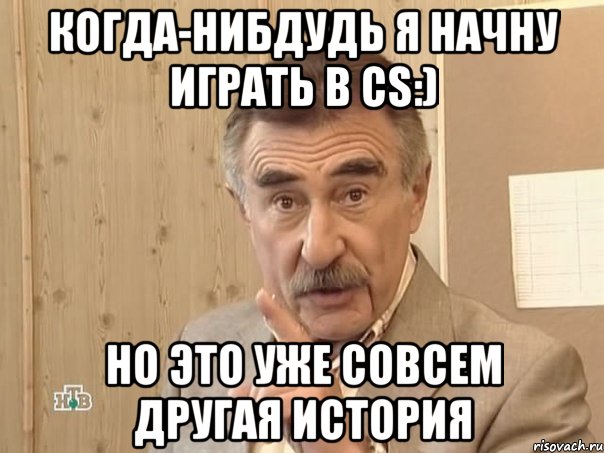 КОГДА-НИБДУДЬ Я НАЧНУ ИГРАТЬ В CS:)

НО ЭТО УЖЕ СОВСЕМ ДРУГАЯ ИСТОРИЯ

НТВ

risovach.ru